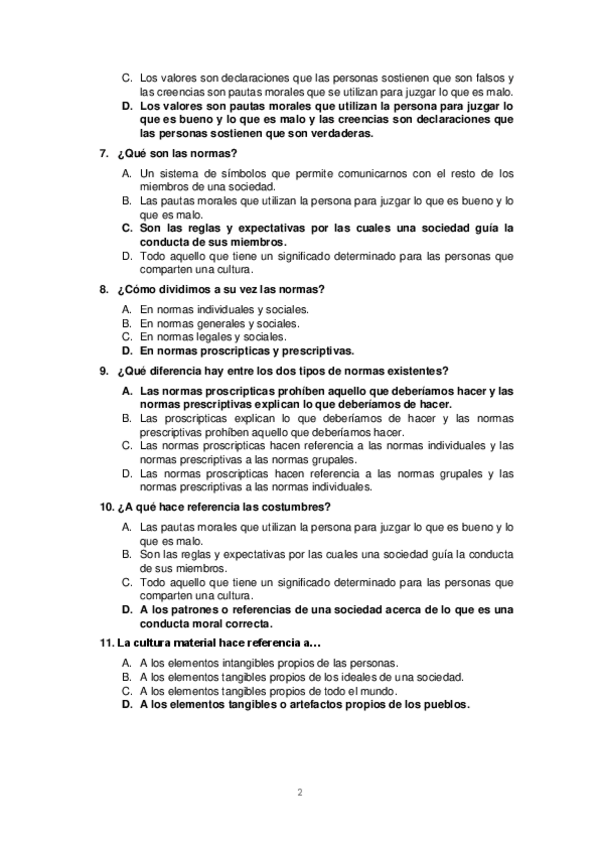 C. Los valores son declaraciones que las personas sostienen que son falsos y las creencias son pautas morales que se utilizan para juzgar lo que es malo.
D. Los valores son pautas morales que utilizan la persona para juzgar lo que es bueno y lo que es malo y las creencias son declaraciones que las personas sostienen que son verdaderas.

7. ¿Qué son las normas?

A. Un sistema de símbolos que permite comunicarnos con el resto de los miembros de una sociedad.
B. Las pautas morales que utilizan la persona para juzgar lo que es bueno y lo que es malo.
C. Son las reglas y expectativas por las cuales una sociedad guía la conducta de sus miembros.
D. Todo aquello que tiene un significado determinado para las personas que comparten una cultura.

8. ¿Cómo dividimos a su vez las normas?

A. En normas individuales y sociales.
B. En normas generales y sociales.
C. En normas legales y sociales.
D. En normas proscripticas y prescriptivas.

9. ¿Qué diferencia hay entre los dos tipos de normas existentes?

A. Las normas proscripticas prohíben aquello que deberíamos hacer y las normas prescriptivas explican lo que deberíamos de hacer.
B. Las proscripticas explican lo que deberíamos de hacer y las normas prescriptivas prohíben aquello que deberíamos hacer.
C. Las normas proscripticas hacen referencia a las normas individuales y las normas prescriptivas a las normas grupales.
D. Las normas proscripticas hacen referencia a las normas grupales y las normas prescriptivas a las normas individuales.

10. ¿A qué hace referencia las costumbres?

A. Las pautas morales que utilizan la persona para juzgar lo que es bueno y lo que es malo.
B. Son las reglas y expectativas por las cuales una sociedad guía la conducta de sus miembros.
C. Todo aquello que tiene un significado determinado para las personas que comparten una cultura.
D. A los patrones o referencias de una sociedad acerca de lo que es una conducta moral correcta.

11. La cultura material hace referencia a…

A. A los elementos intangibles propios de las personas.
B. A los elementos tangibles propios de los ideales de una sociedad.
C. A los elementos tangibles propios de todo el mundo.
D. A los elementos tangibles o artefactos propios de los pueblos.

2